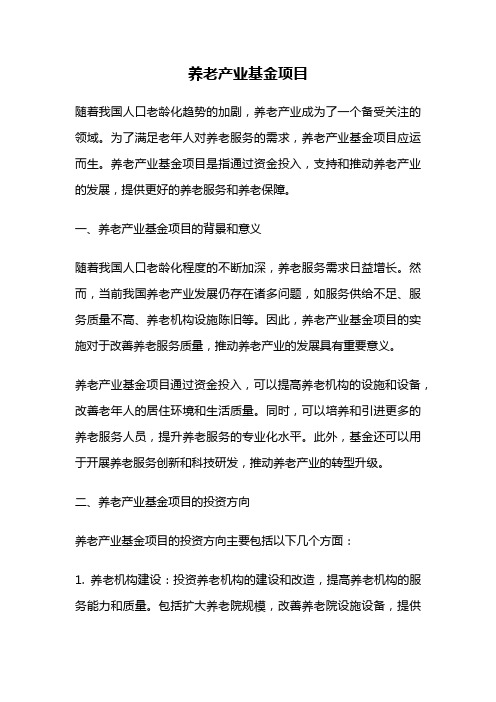 养老产业基金项目

随着我国人口老龄化趋势的加剧，养老产业成为了一个备受关注的领域。为了满足老年人对养老服务的需求，养老产业基金项目应运而生。养老产业基金项目是指通过资金投入，支持和推动养老产业的发展，提供更好的养老服务和养老保障。

一、养老产业基金项目的背景和意义

随着我国人口老龄化程度的不断加深，养老服务需求日益增长。然而，当前我国养老产业发展仍存在诸多问题，如服务供给不足、服务质量不高、养老机构设施陈旧等。因此，养老产业基金项目的实施对于改善养老服务质量，推动养老产业的发展具有重要意义。

养老产业基金项目通过资金投入，可以提高养老机构的设施和设备，改善老年人的居住环境和生活质量。同时，可以培养和引进更多的养老服务人员，提升养老服务的专业化水平。此外，基金还可以用于开展养老服务创新和科技研发，推动养老产业的转型升级。

二、养老产业基金项目的投资方向

养老产业基金项目的投资方向主要包括以下几个方面：

1. 养老机构建设：投资养老机构的建设和改造，提高养老机构的服务能力和质量。包括扩大养老院规模，改善养老院设施设备，提供